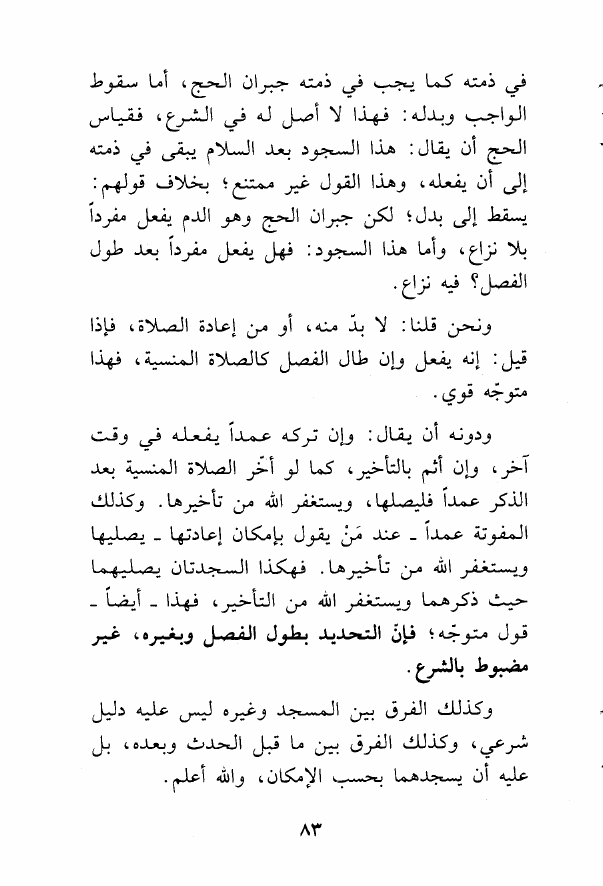 في ذمته كما يجب في ذمته جبران الحج، أما سقوط الواجب وبدله: فهذا لا أصل له في الشرع، فقياس الحج أن يقال: هذا السجود بعد السلام يبقى في ذمته إلى أن يفعله، وهذا القول غير ممتنع؛ بخلاف قولهم: يسقط إلى بدل؛ لكن جبران الحج وهو الدم يفعل مفرداً بلا نزاع، وأما هذا السجود: فهل يفعل مفرداً بعد طول الفصل؟ فيه نزاع.

ونحن قلنا: لا بدّ منه، أو من إعادة الصلاة، فإذا قيل: إنه يفعل وإن طال الفصل كالصلاة المنسية، فهذا متوجّه قوي.

ودونه أن يقال: وإن تركه عمداً يفعله في وقت آخر، وإن أثم بالتأخير، كما لو أخّر الصلاة المنسية بعد الذكر عمداً فليصلها، ويستغفر الله من تأخيرها. وكذلك المفوتة عمداً ـ عند مَنْ يقول بإمكان إعادتها ـ يصليها ويستغفر الله من تأخيرها. فهكذا السجدتان يصليهما حيث ذكرهما ويستغفر الله من التأخير، فهذا ـ أيضاً ـ قول متوجّه؛ فإنّ التحديد بطول الفصل وبغيره، غير مضبوط بالشرع.

وكذلك الفرق بين المسجد وغيره ليس عليه دليل شرعي، وكذلك الفرق بين ما قبل الحدث وبعده، بل عليه أن يسجدهما بحسب الإمكان، والله أعلم.

٨٣